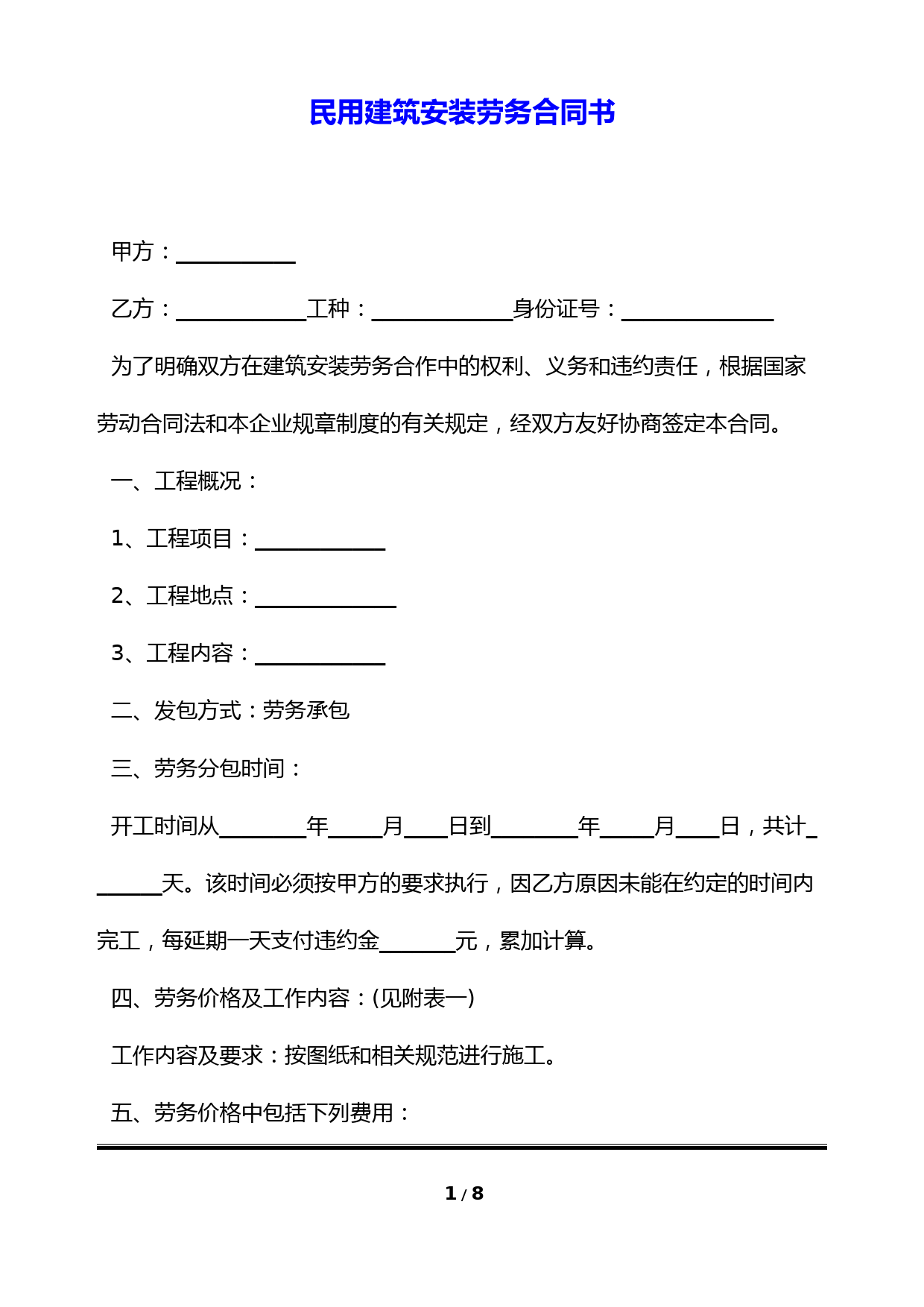 民用建筑安装劳务合同书

甲方：___________

乙方：____________工种：_____________身份证号：______________

为了明确双方在建筑安装劳务合作中的权利、义务和违约责任，根据国家劳动合同法和本企业规章制度的有关规定，经双方友好协商签定本合同。

一、工程概况：

1、工程项目：____________

2、工程地点：_____________

3、工程内容：____________

二、发包方式：劳务承包

三、劳务分包时间：

开工时间从________年_____月____日到________年_____月____日，共计_______天。该时间必须按甲方的要求执行，因乙方原因未能在约定的时间内完工，每延期一天支付违约金_______元，累加计算。

四、劳务价格及工作内容：(见附表一)

工作内容及要求：按图纸和相关规范进行施工。

五、劳务价格中包括下列费用：

1 / 8